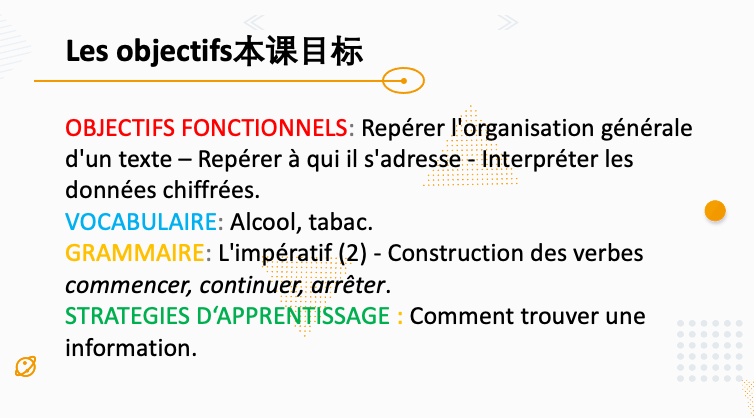 Les objectifs本课目标

OBJECTIFS FONCTIONNELS: Repérer l'organisation générale d'un texte – Repérer à qui il s'adresse - Interpréter les données chiffrées.

VOCABULAIRE: Alcool, tabac.

GRAMMAIRE: L'impératif (2) - Construction des verbes commencer, continuer, arrêter.

STRATEGIES D'APPRENTISSAGE : Comment trouver une information.